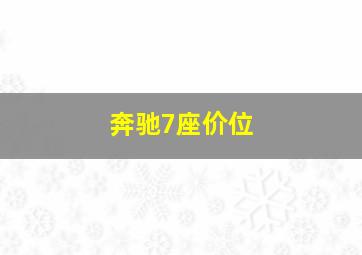 奔驰7座价位